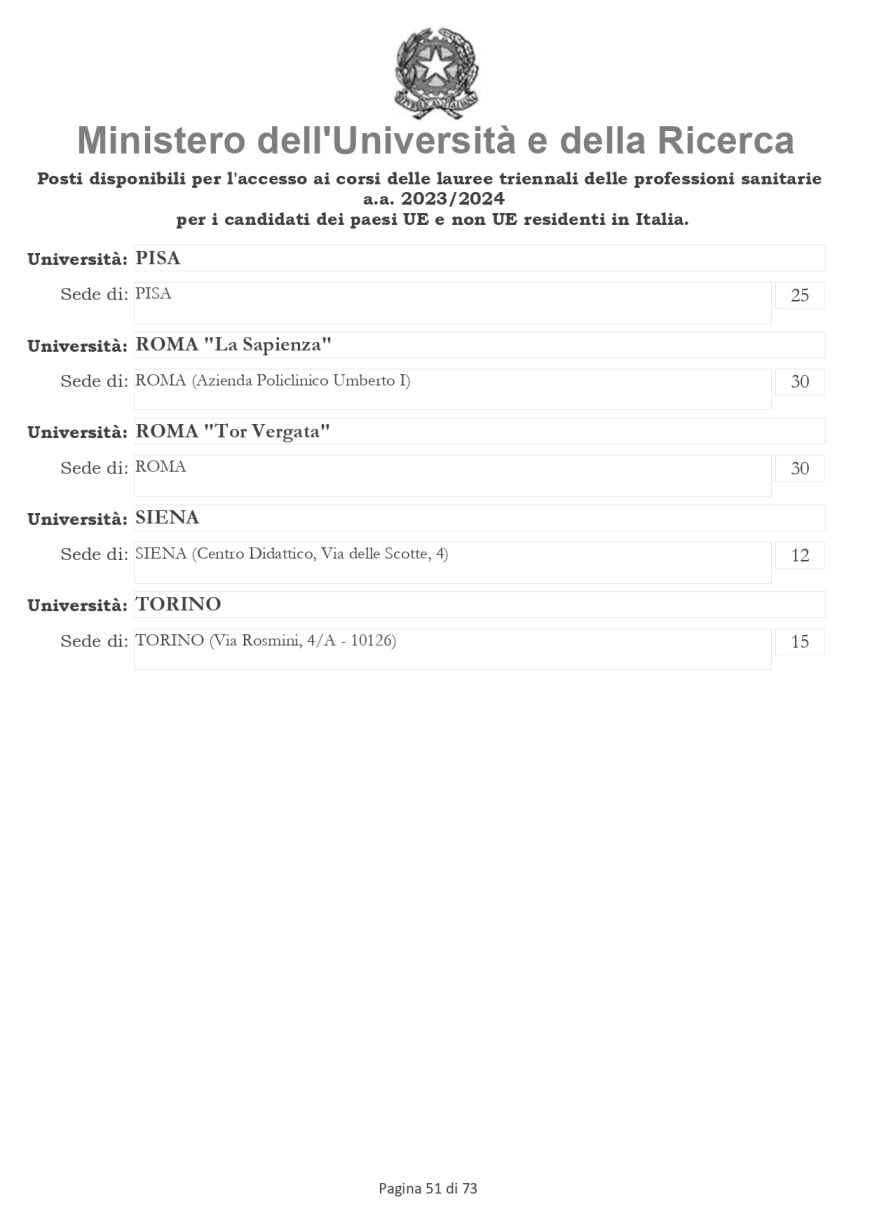 Ministero dell'Università e della Ricerca

Posti disponibili per l'accesso ai corsi delle lauree triennali delle professioni sanitarie
a.a. 2023/2024
per i candidati dei paesi UE e non UE residenti in Italia.

Università: PISA

Sede di: PISA 25

Università: ROMA "La Sapienza"

Sede di: ROMA (Azienda Policlinico Umberto I) 30

Università: ROMA "Tor Vergata"

Sede di: ROMA 30

Università: SIENA

Sede di: SIENA (Centro Didattico, Via delle Scotte, 4) 12

Università: TORINO

Sede di: TORINO (Via Rosmini, 4/A - 10126) 15

Pagina 51 di 73